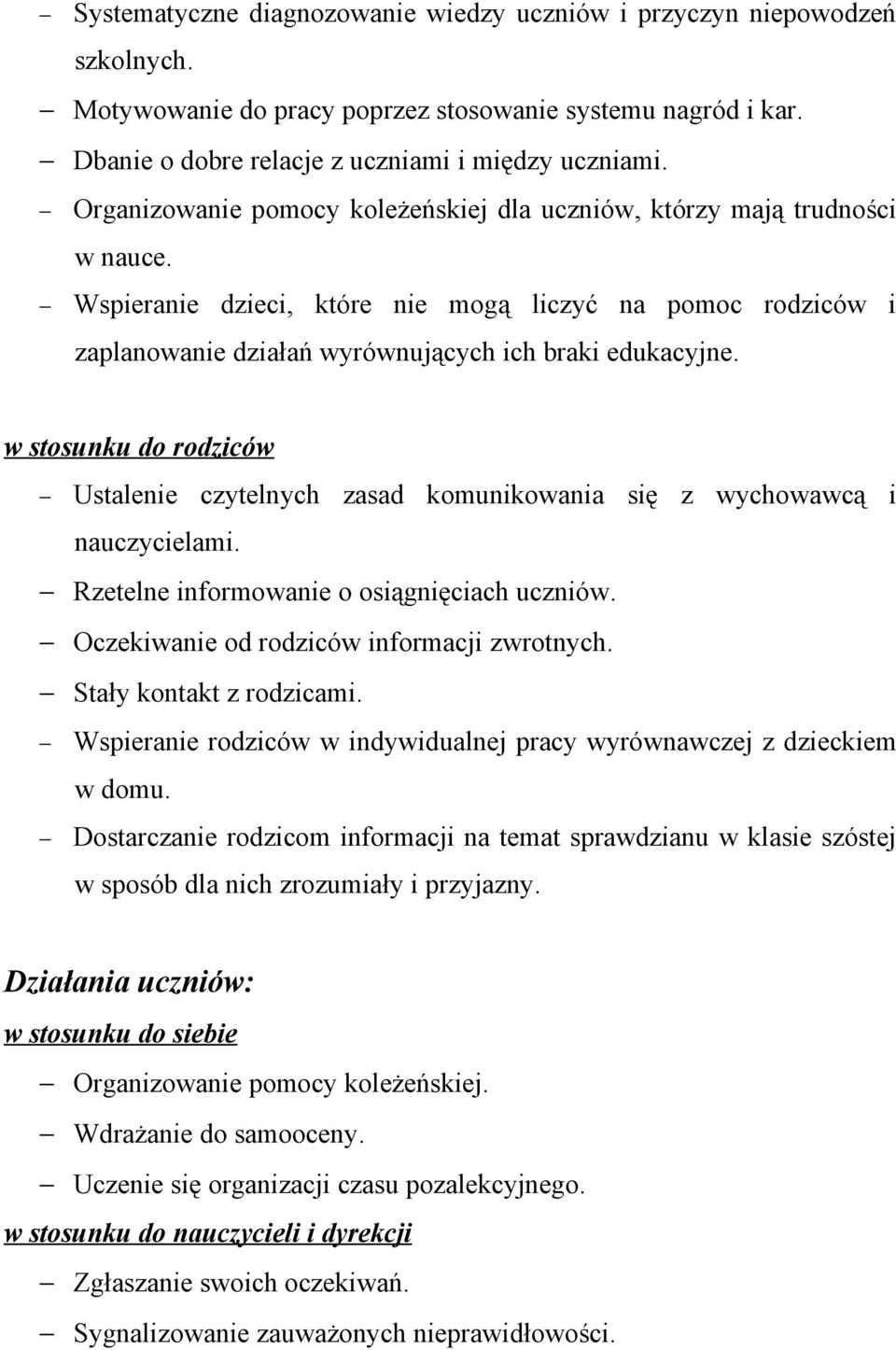 – Systematyczne diagnozowanie wiedzy uczniów i przyczyn niepowodzeń szkolnych.
– Motywowanie do pracy poprzez stosowanie systemu nagród i kar.
– Dbanie o dobre relacje z uczniami i między uczniami.
– Organizowanie pomocy koleżeńskiej dla uczniów, którzy mają trudności w nauce.
– Wspieranie dzieci, które nie mogą liczyć na pomoc rodziców i zaplanowanie działań wyrównujących ich braki edukacyjne.

w stosunku do rodziców
– Ustalenie czytelnych zasad komunikowania się z wychowawcą i nauczycielami.
– Rzetelne informowanie o osiągnięciach uczniów.
– Oczekiwanie od rodziców informacji zwrotnych.
– Stały kontakt z rodzicami.
– Wspieranie rodziców w indywidualnej pracy wyrównawczej z dzieckiem w domu.
– Dostarczanie rodzicom informacji na temat sprawdzianu w klasie szóstej w sposób dla nich zrozumiały i przyjazny.

Działania uczniów:
w stosunku do siebie
– Organizowanie pomocy koleżeńskiej.
– Wdrażanie do samooceny.
– Uczenie się organizacji czasu pozalekcyjnego.
w stosunku do nauczycieli i dyrekcji
– Zgłaszanie swoich oczekiwań.
– Sygnalizowanie zauważonych nieprawidłowości.